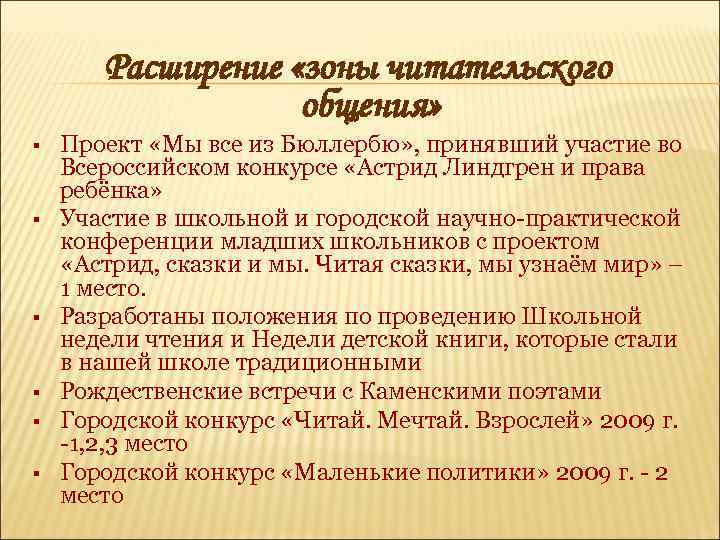 Расширение «зоны читательского общения»

▪ Проект «Мы все из Бюллербю», принявший участие во Всероссийском конкурсе «Астрид Линдгрен и права ребёнка»
▪ Участие в школьной и городской научно-практической конференции младших школьников с проектом «Астрид, сказки и мы. Читая сказки, мы узнаём мир» – 1 место.
▪ Разработаны положения по проведению Школьной недели чтения и Недели детской книги, которые стали в нашей школе традиционными
▪ Рождественские встречи с Каменскими поэтами
▪ Городской конкурс «Читай. Мечтай. Взрослей» 2009 г. -1,2,3 место
▪ Городской конкурс «Маленькие политики» 2009 г. - 2 место